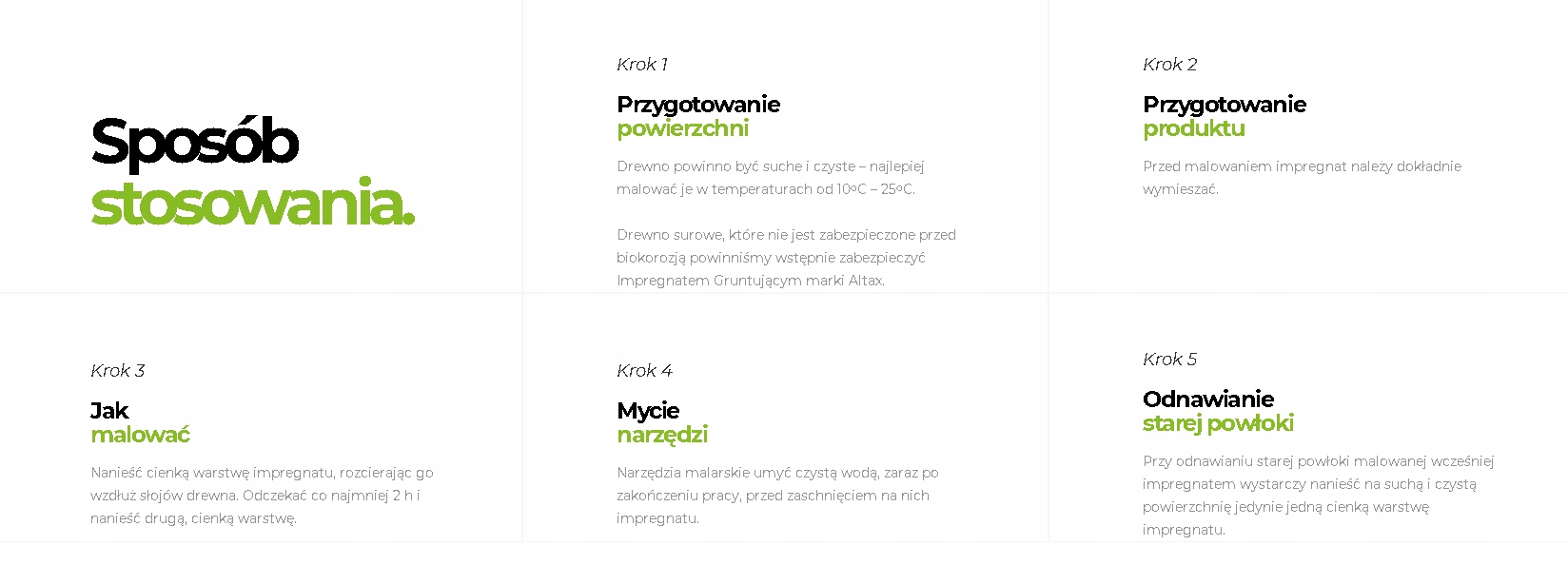 Sposób
stosowania.

Krok 1

Przygotowanie
powierzchni

Drewno powinno być suche i czyste – najlepiej malować je w temperaturach od 10ºC – 25ºC.

Drewno surowe, które nie jest zabezpieczone przed biokorozją powinniśmy wstępnie zabezpieczyć Impregnatem Gruntującym marki Altax.

Krok 2

Przygotowanie
produktu

Przed malowaniem impregnat należy dokładnie wymieszać.

Krok 3

Jak
malować

Nanieść cienką warstwę impregnatu, rozcierając go wzdłuż słojów drewna. Odczekać co najmniej 2 h i nanieść drugą, cienką warstwę.

Krok 4

Mycie
narzędzi

Narzędzia malarskie umyć czystą wodą, zaraz po zakończeniu pracy, przed zaschnięciem na nich impregnatu.

Krok 5

Odnawianie
starej powłoki

Przy odnawianiu starej powłoki malowanej wcześniej impregnatem wystarczy nanieść na suchą i czystą powierzchnię jedynie jedną cienką warstwę impregnatu.